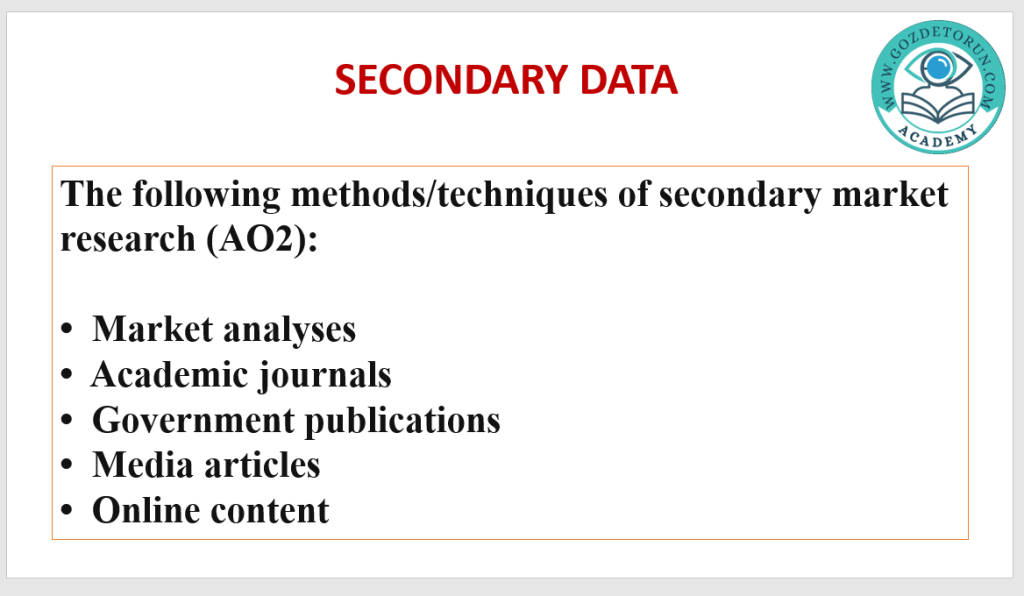 SECONDARY DATA

WWW.GOZDETORUN.COM
ACADEMY

The following methods/techniques of secondary market research (AO2):

• Market analyses
• Academic journals
• Government publications
• Media articles
• Online content